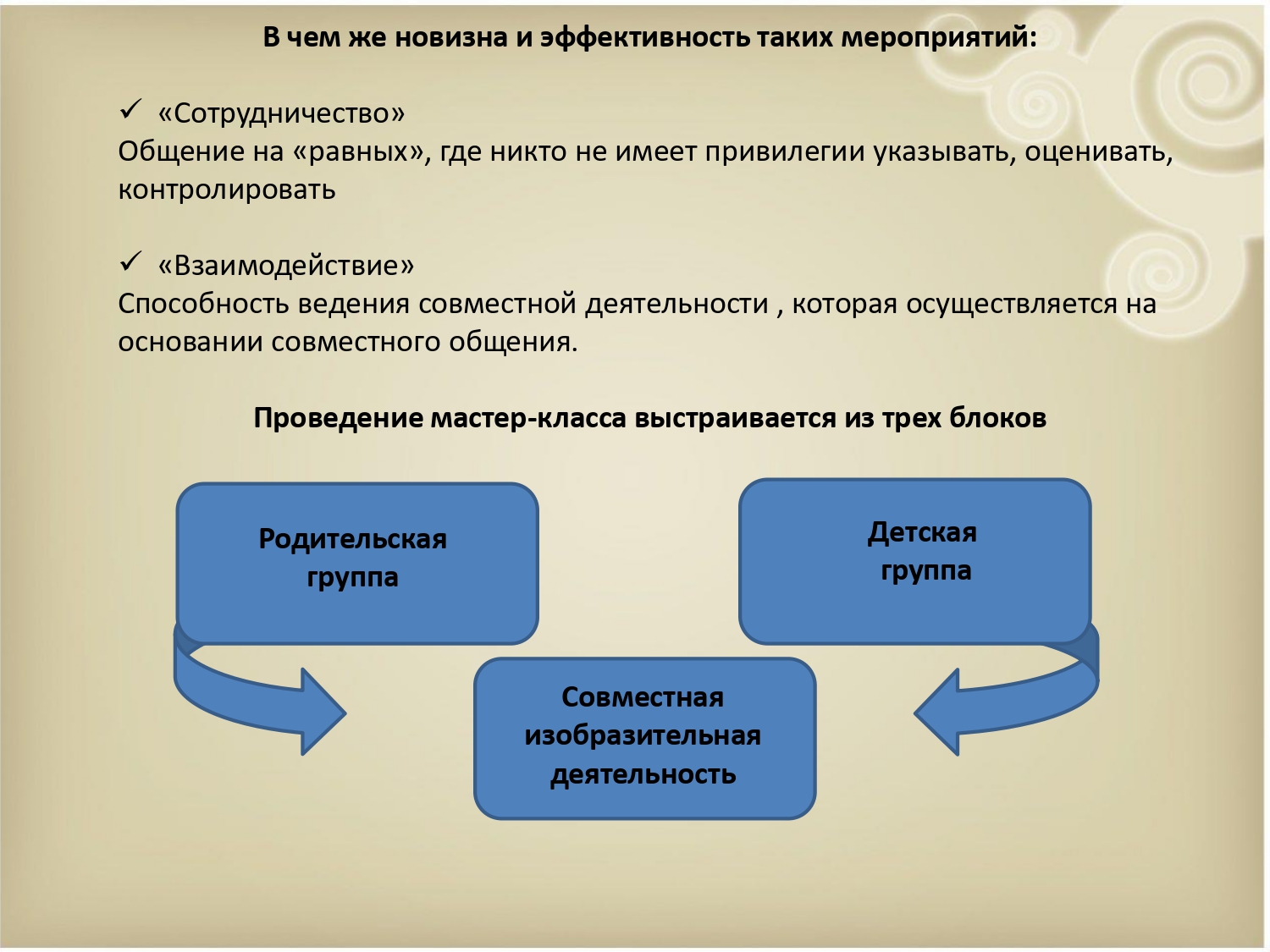 В чем же новизна и эффективность таких мероприятий:

✓ «Сотрудничество»
Общение на «равных», где никто не имеет привилегии указывать, оценивать, контролировать

✓ «Взаимодействие»
Способность ведения совместной деятельности , которая осуществляется на основании совместного общения.

Проведение мастер-класса выстраивается из трех блоков

Родительская группа

Детская группа

Совместная изобразительная деятельность